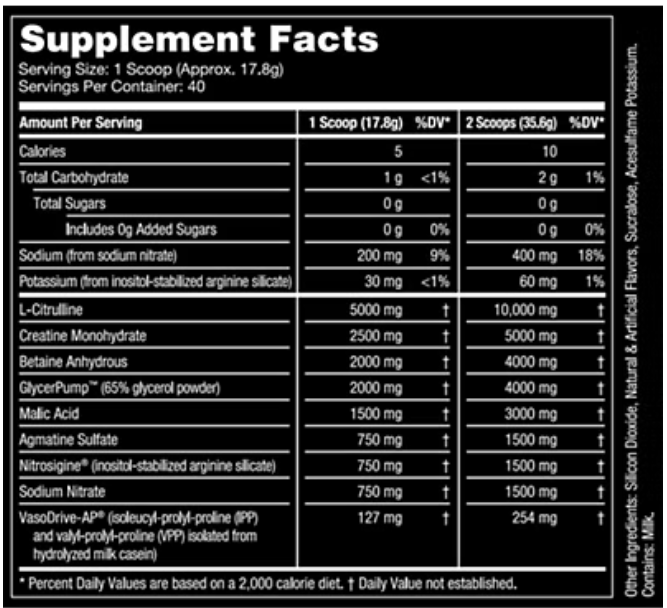 Supplement Facts
Serving Size: 1 Scoop (Approx. 17.8g)
Servings Per Container: 40

| Amount Per Serving | 1 Scoop (17.8g) | %DV* | 2 Scoops (35.6g) | %DV* |
|---|---|---|---|---|
| Calories | 5 | | 10 | |
| Total Carbohydrate | 1 g | <1% | 2 g | 1% |
| Total Sugars | 0 g | | 0 g | |
| Includes 0g Added Sugars | 0 g | 0% | 0 g | 0% |
| Sodium (from sodium nitrate) | 200 mg | 9% | 400 mg | 18% |
| Potassium (from inositol-stabilized arginine silicate) | 30 mg | <1% | 60 mg | 1% |
| L-Citrulline | 5000 mg | † | 10,000 mg | † |
| Creatine Monohydrate | 2500 mg | † | 5000 mg | † |
| Betaine Anhydrous | 2000 mg | † | 4000 mg | † |
| GlycerPump™ (65% glycerol powder) | 2000 mg | † | 4000 mg | † |
| Malic Acid | 1500 mg | † | 3000 mg | † |
| Agmatine Sulfate | 750 mg | † | 1500 mg | † |
| Nitrosigine® (inositol-stabilized arginine silicate) | 750 mg | † | 1500 mg | † |
| Sodium Nitrate | 750 mg | † | 1500 mg | † |
| VasoDrive-AP® (isoleucyl-prolyl-proline (IPP) and valyl-prolyl-proline (VPP) isolated from hydrolyzed milk casein) | 127 mg | † | 254 mg | † |

* Percent Daily Values are based on a 2,000 calorie diet. † Daily Value not established.

Other Ingredients: Silicon Dioxide, Natural & Artificial Flavors, Sucralose, Acesulfame Potassium.
Contains: Milk.